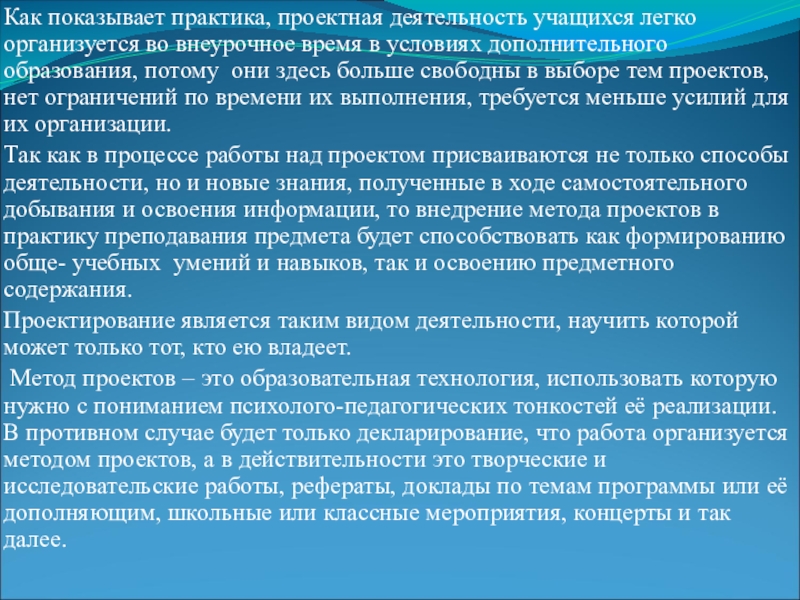 Как показывает практика, проектная деятельность учащихся легко организуется во внеурочное время в условиях дополнительного образования, потому они здесь больше свободны в выборе тем проектов, нет ограничений по времени их выполнения, требуется меньше усилий для их организации.

Так как в процессе работы над проектом присваиваются не только способы деятельности, но и новые знания, полученные в ходе самостоятельного добывания и освоения информации, то внедрение метода проектов в практику преподавания предмета будет способствовать как формированию обще- учебных умений и навыков, так и освоению предметного содержания.

Проектирование является таким видом деятельности, научить которой может только тот, кто ею владеет.

Метод проектов – это образовательная технология, использовать которую нужно с пониманием психолого-педагогических тонкостей её реализации. В противном случае будет только декларирование, что работа организуется методом проектов, а в действительности это творческие и исследовательские работы, рефераты, доклады по темам программы или её дополняющим, школьные или классные мероприятия, концерты и так далее.